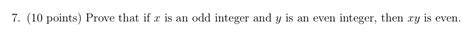 7. (10 points) Prove that if $x$ is an odd integer and $y$ is an even integer, then $xy$ is even.